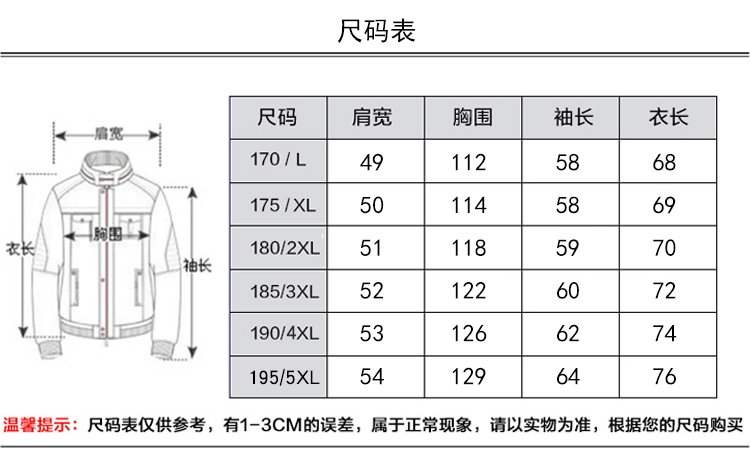 尺码表

肩宽
胸围
衣长
袖长

| 尺码 | 肩宽 | 胸围 | 袖长 | 衣长 |
|---|---|---|---|---|
| 170 / L | 49 | 112 | 58 | 68 |
| 175 / XL | 50 | 114 | 58 | 69 |
| 180/2XL | 51 | 118 | 59 | 70 |
| 185/3XL | 52 | 122 | 60 | 72 |
| 190/4XL | 53 | 126 | 62 | 74 |
| 195/5XL | 54 | 129 | 64 | 76 |

温馨提示：尺码表仅供参考，有1-3CM的误差，属于正常现象，请以实物为准，根据您的尺码购买